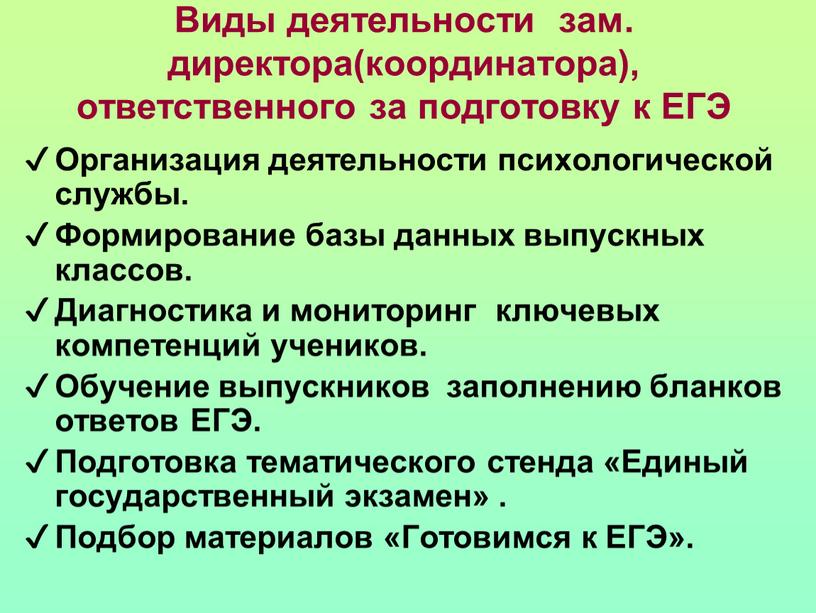 Виды деятельности зам. директора(координатора), ответственного за подготовку к ЕГЭ

✓ Организация деятельности психологической службы.

✓ Формирование базы данных выпускных классов.

✓ Диагностика и мониторинг ключевых компетенций учеников.

✓ Обучение выпускников заполнению бланков ответов ЕГЭ.

✓ Подготовка тематического стенда «Единый государственный экзамен» .

✓ Подбор материалов «Готовимся к ЕГЭ».